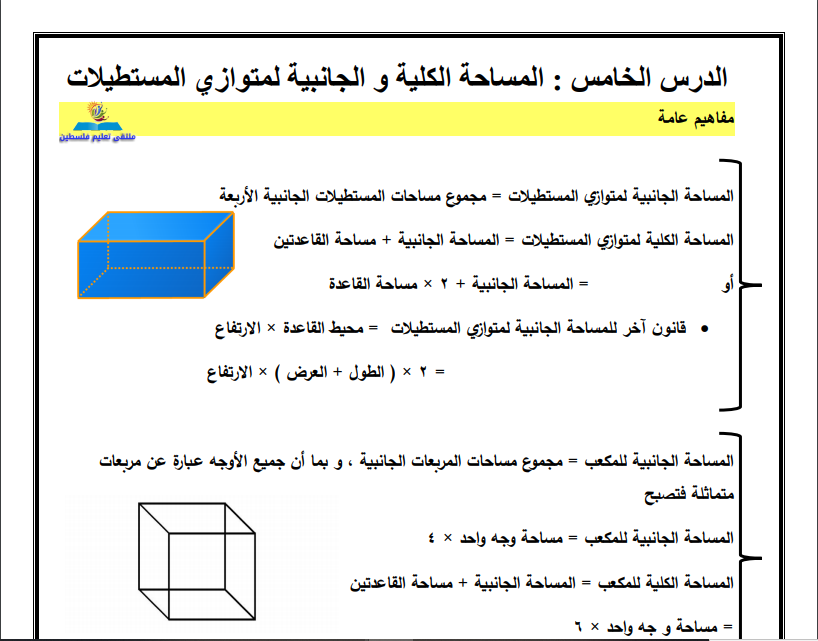 الدرس الخامس : المساحة الكلية و الجانبية لمتوازي المستطيلات

مفاهيم عامة

ملتقى تعليم فلسطين

المساحة الجانبية لمتوازي المستطيلات = مجموع مساحات المستطيلات الجانبية الأربعة

المساحة الكلية لمتوازي المستطيلات = المساحة الجانبية + مساحة القاعدتين

أو = المساحة الجانبية + ٢ × مساحة القاعدة

• قانون آخر للمساحة الجانبية لمتوازي المستطيلات = محيط القاعدة × الارتفاع

= ٢ × ( الطول + العرض ) × الارتفاع

المساحة الجانبية للمكعب = مجموع مساحات المربعات الجانبية ، و بما أن جميع الأوجه عبارة عن مربعات متماثلة فتصبح

المساحة الجانبية للمكعب = مساحة وجه واحد × ٤

المساحة الكلية للمكعب = المساحة الجانبية + مساحة القاعدتين

= مساحة و جه واحد × ٦